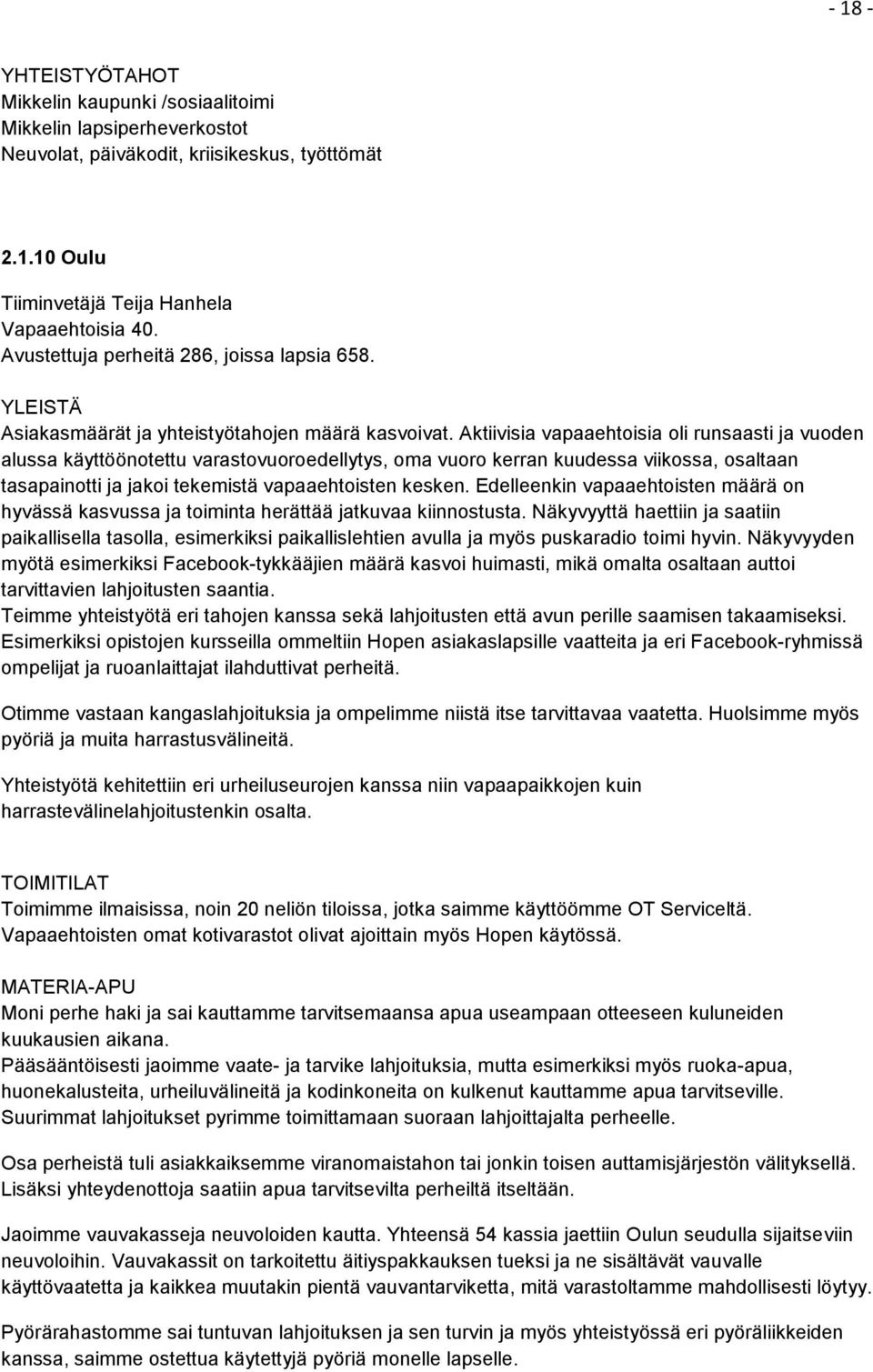 - 18 -

YHTEISTYÖTAHOT
Mikkelin kaupunki /sosiaalitoimi
Mikkelin lapsiperheverkostot
Neuvolat, päiväkodit, kriisikeskus, työttömät

2.1.10 Oulu

Tiiminvetäjä Teija Hanhela
Vapaaehtoisia 40.
Avustettuja perheitä 286, joissa lapsia 658.

YLEISTÄ
Asiakasmäärät ja yhteistyötahojen määrä kasvoivat. Aktiivisia vapaaehtoisia oli runsaasti ja vuoden alussa käyttöönotettu varastovuoroedellytys, oma vuoro kerran kuudessa viikossa, osaltaan tasapainotti ja jakoi tekemistä vapaaehtoisten kesken. Edelleenkin vapaaehtoisten määrä on hyvässä kasvussa ja toiminta herättää jatkuvaa kiinnostusta. Näkyvyyttä haettiin ja saatiin paikallisella tasolla, esimerkiksi paikallislehtien avulla ja myös puskaradio toimi hyvin. Näkyvyyden myötä esimerkiksi Facebook-tykkääjien määrä kasvoi huimasti, mikä omalta osaltaan auttoi tarvittavien lahjoitusten saantia.
Teimme yhteistyötä eri tahojen kanssa sekä lahjoitusten että avun perille saamisen takaamiseksi. Esimerkiksi opistojen kursseilla ommeltiin Hopen asiakaslapsille vaatteita ja eri Facebook-ryhmissä ompelijat ja ruoanlaittajat ilahduttivat perheitä.

Otimme vastaan kangaslahjoituksia ja ompelimme niistä itse tarvittavaa vaatetta. Huolsimme myös pyöriä ja muita harrastusvälineitä.

Yhteistyötä kehitettiin eri urheiluseurojen kanssa niin vapaapaikkojen kuin harrastevälinelahjoitustenkin osalta.

TOIMITILAT
Toimimme ilmaisissa, noin 20 neliön tiloissa, jotka saimme käyttöömme OT Serviceltä. Vapaaehtoisten omat kotivarastot olivat ajoittain myös Hopen käytössä.

MATERIA-APU
Moni perhe haki ja sai kauttamme tarvitsemaansa apua useampaan otteeseen kuluneiden kuukausien aikana.
Pääsääntöisesti jaoimme vaate- ja tarvike lahjoituksia, mutta esimerkiksi myös ruoka-apua, huonekalusteita, urheiluvälineitä ja kodinkoneita on kulkenut kauttamme apua tarvitseville. Suurimmat lahjoitukset pyrimme toimittamaan suoraan lahjoittajalta perheelle.

Osa perheistä tuli asiakkaiksemme viranomaistahon tai jonkin toisen auttamisjärjestön välityksellä. Lisäksi yhteydenottoja saatiin apua tarvitsevilta perheiltä itseltään.

Jaoimme vauvakasseja neuvoloiden kautta. Yhteensä 54 kassia jaettiin Oulun seudulla sijaitseviin neuvoloihin. Vauvakassit on tarkoitettu äitiyspakkauksen tueksi ja ne sisältävät vauvalle käyttövaatetta ja kaikkea muutakin pientä vauvantarviketta, mitä varastoltamme mahdollisesti löytyy.

Pyörärahastomme sai tuntuvan lahjoituksen ja sen turvin ja myös yhteistyössä eri pyöräliikkeiden kanssa, saimme ostettua käytettyjä pyöriä monelle lapselle.